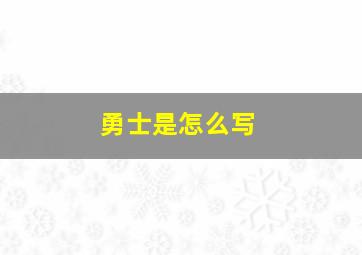 勇士是怎么写